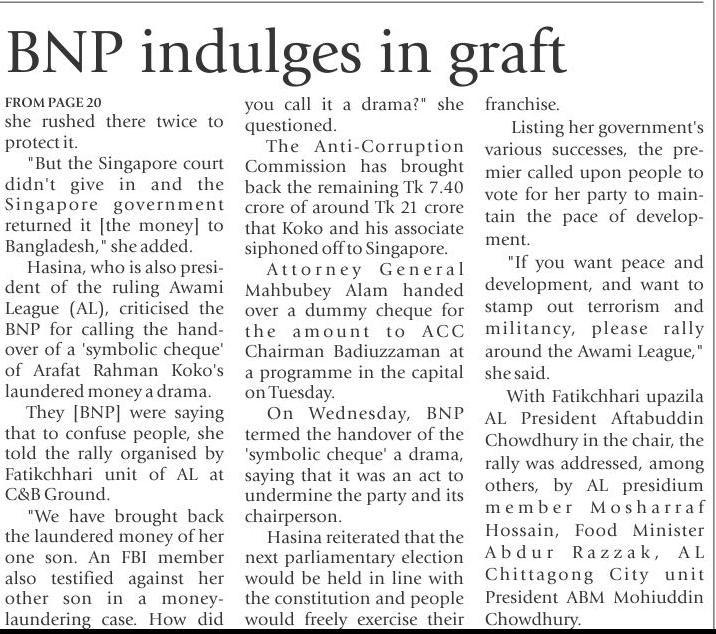 BNP indulges in graft

FROM PAGE 20
she rushed there twice to protect it.

"But the Singapore court didn't give in and the Singapore government returned it [the money] to Bangladesh," she added.

Hasina, who is also president of the ruling Awami League (AL), criticised the BNP for calling the handover of a 'symbolic cheque' of Arafat Rahman Koko's laundered money a drama.

They [BNP] were saying that to confuse people, she told the rally organised by Fatikchhari unit of AL at C&B Ground.

"We have brought back the laundered money of her one son. An FBI member also testified against her other son in a money-laundering case. How did you call it a drama?" she questioned.

The Anti-Corruption Commission has brought back the remaining Tk 7.40 crore of around Tk 21 crore that Koko and his associate siphoned off to Singapore.

Attorney General Mahbubey Alam handed over a dummy cheque for the amount to ACC Chairman Badiuzzaman at a programme in the capital on Tuesday.

On Wednesday, BNP termed the handover of the 'symbolic cheque' a drama, saying that it was an act to undermine the party and its chairperson.

Hasina reiterated that the next parliamentary election would be held in line with the constitution and people would freely exercise their franchise.

Listing her government's various successes, the premier called upon people to vote for her party to maintain the pace of development.

"If you want peace and development, and want to stamp out terrorism and militancy, please rally around the Awami League," she said.

With Fatikchhari upazila AL President Aftabuddin Chowdhury in the chair, the rally was addressed, among others, by AL presidium member Mosharraf Hossain, Food Minister Abdur Razzak, AL Chittagong City unit President ABM Mohiuddin Chowdhury.